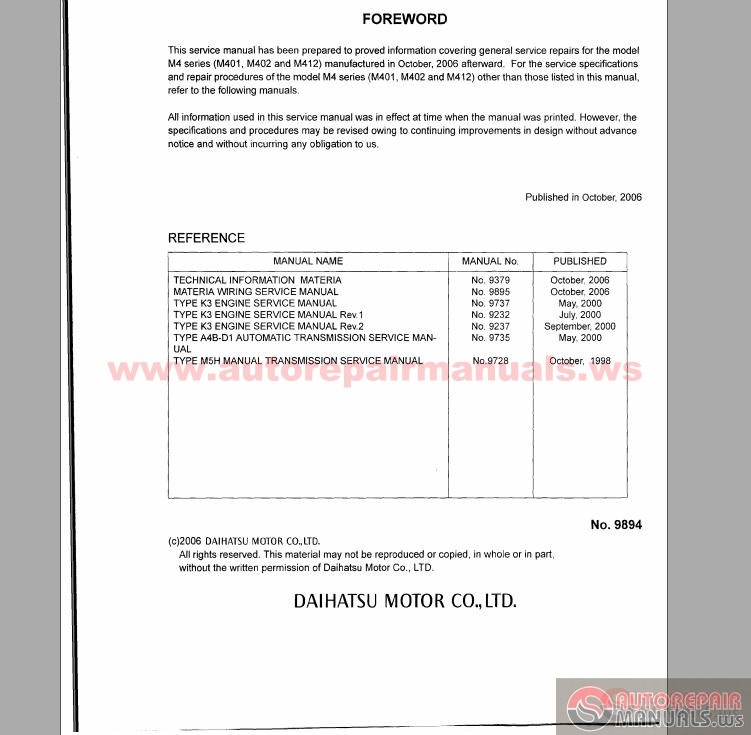 FOREWORD

This service manual has been prepared to proved information covering general service repairs for the model M4 series (M401, M402 and M412) manufactured in October, 2006 afterward. For the service specifications and repair procedures of the model M4 series (M401, M402 and M412) other than those listed in this manual, refer to the following manuals.

All information used in this service manual was in effect at time when the manual was printed. However, the specifications and procedures may be revised owing to continuing improvements in design without advance notice and without incurring any obligation to us.

Published in October, 2006

REFERENCE

| MANUAL NAME | MANUAL No. | PUBLISHED |
|---|---|---|
| TECHNICAL INFORMATION MATERIA | No. 9379 | October, 2006 |
| MATERIA WIRING SERVICE MANUAL | No. 9895 | October, 2006 |
| TYPE K3 ENGINE SERVICE MANUAL | No. 9737 | May, 2000 |
| TYPE K3 ENGINE SERVICE MANUAL Rev.1 | No. 9232 | July, 2000 |
| TYPE K3 ENGINE SERVICE MANUAL Rev.2 | No. 9237 | September, 2000 |
| TYPE A4B-D1 AUTOMATIC TRANSMISSION SERVICE MANUAL | No. 9735 | May, 2000 |
| TYPE M5H MANUAL TRANSMISSION SERVICE MANUAL | No.9728 | October, 1998 |

www.autorepairmanuals.ws

No. 9894

(c)2006 DAIHATSU MOTOR CO.,LTD.
All rights reserved. This material may not be reproduced or copied, in whole or in part, without the written permission of Daihatsu Motor Co., LTD.

DAIHATSU MOTOR CO.,LTD.

AUTOREPAIR MANUALS.ws